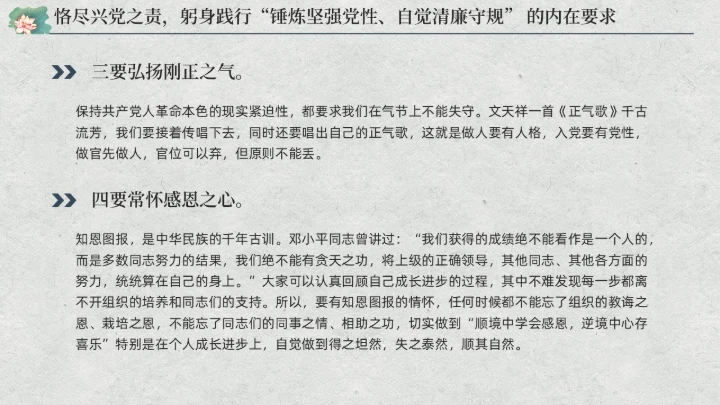 恪尽兴党之责，躬身践行“锤炼坚强党性、自觉清廉守规”的内在要求

三要弘扬刚正之气。

保持共产党人革命本色的现实紧迫性，都要求我们在气节上不能失守。文天祥一首《正气歌》千古流芳，我们要接着传唱下去，同时还要唱出自己的正气歌，这就是做人要有人格，入党要有党性，做官先做人，官位可以弃，但原则不能丢。

四要常怀感恩之心。

知恩图报，是中华民族的千年古训。邓小平同志曾讲过：“我们获得的成绩绝不能看作是一个人的，而是多数同志努力的结果，我们绝不能有贪天之功，将上级的正确领导，其他同志、其他各方面的努力，统统算在自己的身上。”大家可以认真回顾自己成长进步的过程，其中不难发现每一步都离不开组织的培养和同志们的支持。所以，要有知恩图报的情怀，任何时候都不能忘了组织的教诲之恩、栽培之恩，不能忘了同志们的同事之情、相助之功，切实做到“顺境中学会感恩，逆境中心存喜乐”特别是在个人成长进步上，自觉做到得之坦然，失之泰然，顺其自然。